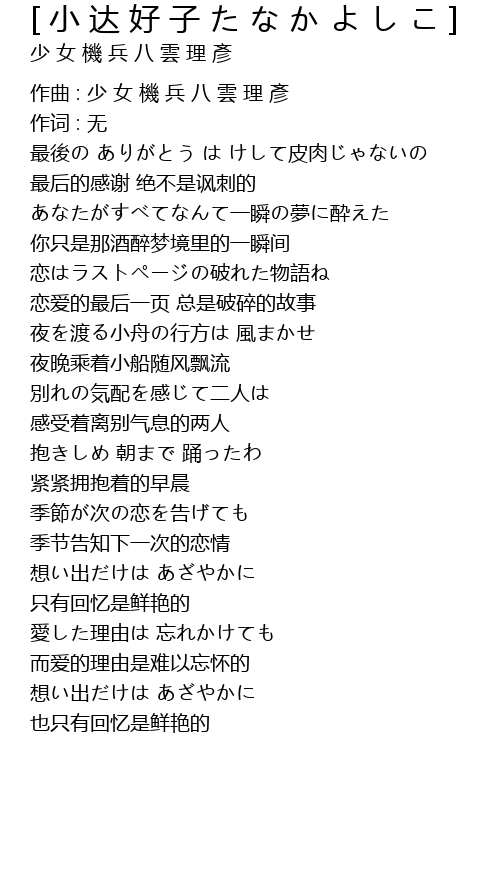 [小达好子たなかよしこ]
少女機兵八雲理彦

作曲 : 少女機兵八雲理彦
作词 : 无
最後の ありがとう は けして皮肉じゃないの
最后的感谢 绝不是讽刺的
あなたがすべてなんて一瞬の夢に酔えた
你只是那酒醉梦境里的一瞬间
恋はラストページの破れた物語ね
恋爱的最后一页 总是破碎的故事
夜を渡る小舟の行方は 風まかせ
夜晚乘着小船随风飘流
別れの気配を感じて二人は
感受着离别气息的两人
抱きしめ 朝まで 踊ったわ
紧紧拥抱着的早晨
季節が次の恋を告げても
季节告知下一次的恋情
想い出だけは あざやかに
只有回忆是鲜艳的
愛した理由は 忘れかけても
而爱的理由是难以忘怀的
想い出だけは あざやかに
也只有回忆是鲜艳的